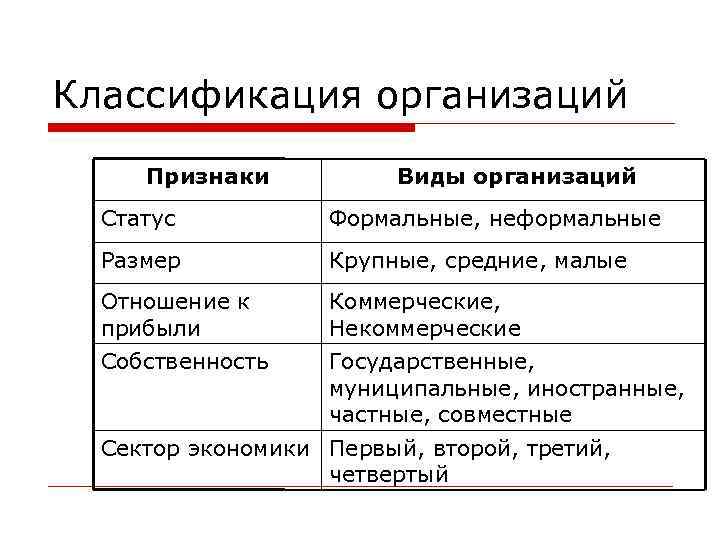 Классификация организаций

| Признаки | Виды организаций |
|---|---|
| Статус | Формальные, неформальные |
| Размер | Крупные, средние, малые |
| Отношение к прибыли | Коммерческие, Некоммерческие |
| Собственность | Государственные, муниципальные, иностранные, частные, совместные |
| Сектор экономики | Первый, второй, третий, четвертый |